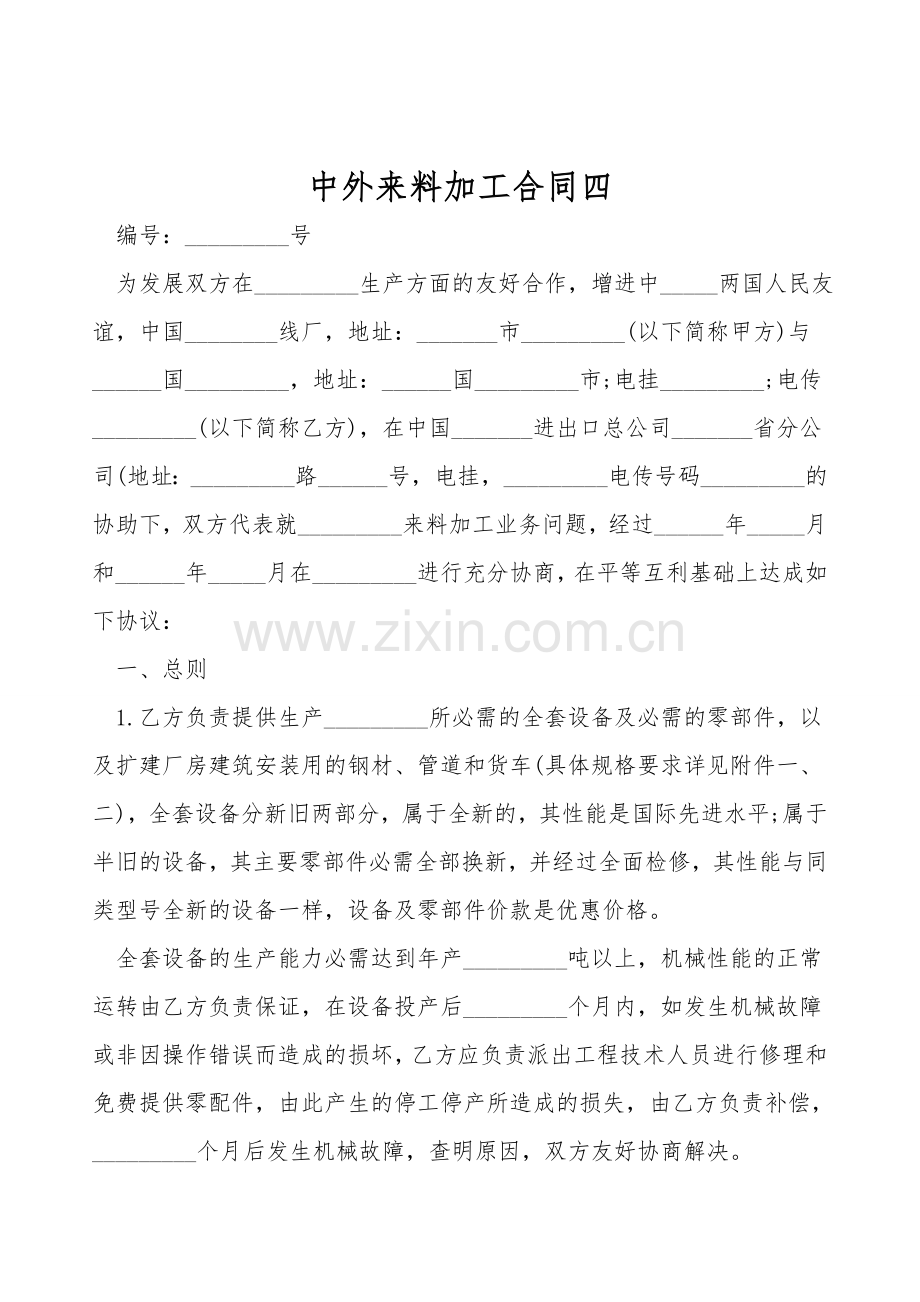 中外来料加工合同四

编号：_________号

为发展双方在_________生产方面的友好合作，增进中_____两国人民友谊，中国________线厂，地址：_______市_________(以下简称甲方)与______国_________，地址：______国_________市;电挂_________;电传_________(以下简称乙方)，在中国_______进出口总公司_______省分公司(地址：_________路______号，电挂，_________电传号码_________的协助下，双方代表就_________来料加工业务问题，经过______年_____月和______年_____月在_________进行充分协商，在平等互利基础上达成如下协议：

www.zixin.com.cn

一、总则

1.乙方负责提供生产_________所必需的全套设备及必需的零部件，以及扩建厂房建筑安装用的钢材、管道和货车(具体规格要求详见附件一、二)，全套设备分新旧两部分，属于全新的，其性能是国际先进水平;属于半旧的设备，其主要零部件必需全部换新，并经过全面检修，其性能与同类型号全新的设备一样，设备及零部件价款是优惠价格。

全套设备的生产能力必需达到年产_________吨以上，机械性能的正常运转由乙方负责保证，在设备投产后_________个月内，如发生机械故障或非因操作错误而造成的损坏，乙方应负责派出工程技术人员进行修理和免费提供零配件，由此产生的停工停产所造成的损失，由乙方负责补偿，_________个月后发生机械故障，查明原因，双方友好协商解决。